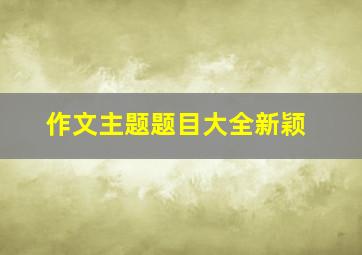 作文主题题目大全新颖